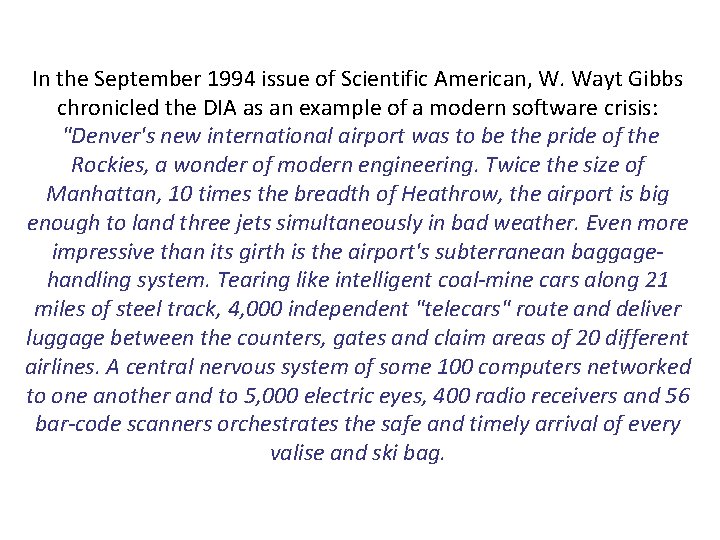 In the September 1994 issue of Scientific American, W. Wayt Gibbs chronicled the DIA as an example of a modern software crisis: "Denver's new international airport was to be the pride of the Rockies, a wonder of modern engineering. Twice the size of Manhattan, 10 times the breadth of Heathrow, the airport is big enough to land three jets simultaneously in bad weather. Even more impressive than its girth is the airport's subterranean baggage-handling system. Tearing like intelligent coal-mine cars along 21 miles of steel track, 4,000 independent "telecars" route and deliver luggage between the counters, gates and claim areas of 20 different airlines. A central nervous system of some 100 computers networked to one another and to 5,000 electric eyes, 400 radio receivers and 56 bar-code scanners orchestrates the safe and timely arrival of every valise and ski bag.